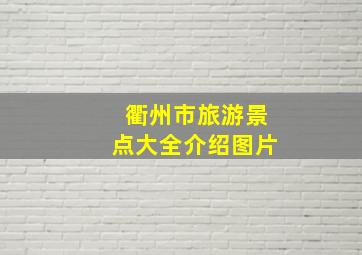 衢州市旅游景点大全介绍图片